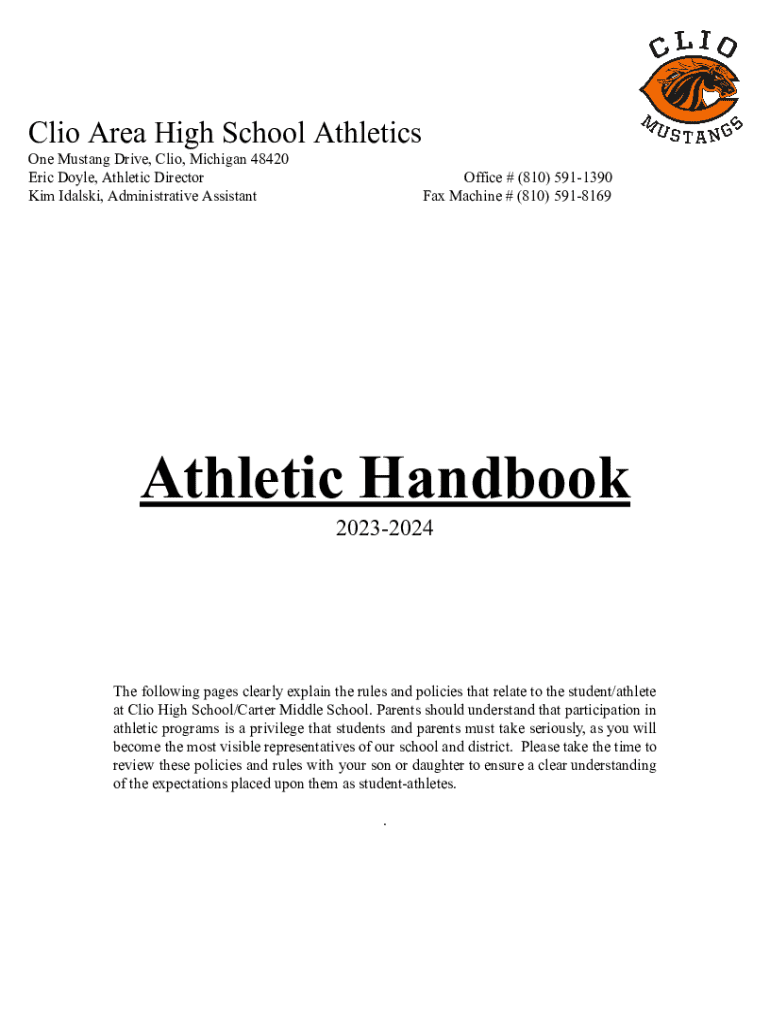 CLIO
MUSTANGS

Clio Area High School Athletics
One Mustang Drive, Clio, Michigan 48420
Eric Doyle, Athletic Director
Kim Idalski, Administrative Assistant

Office # (810) 591-1390
Fax Machine # (810) 591-8169

Athletic Handbook

2023-2024

The following pages clearly explain the rules and policies that relate to the student/athlete at Clio High School/Carter Middle School. Parents should understand that participation in athletic programs is a privilege that students and parents must take seriously, as you will become the most visible representatives of our school and district. Please take the time to review these policies and rules with your son or daughter to ensure a clear understanding of the expectations placed upon them as student-athletes.

.